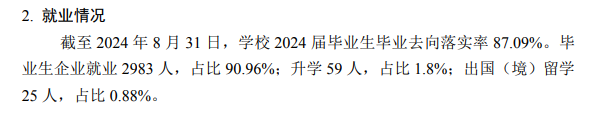 2. 就业情况

截至 2024 年 8 月 31 日，学校 2024 届毕业生毕业去向落实率 87.09%。毕业生企业就业 2983 人，占比 90.96%；升学 59 人，占比 1.8%；出国（境）留学 25 人，占比 0.88%。